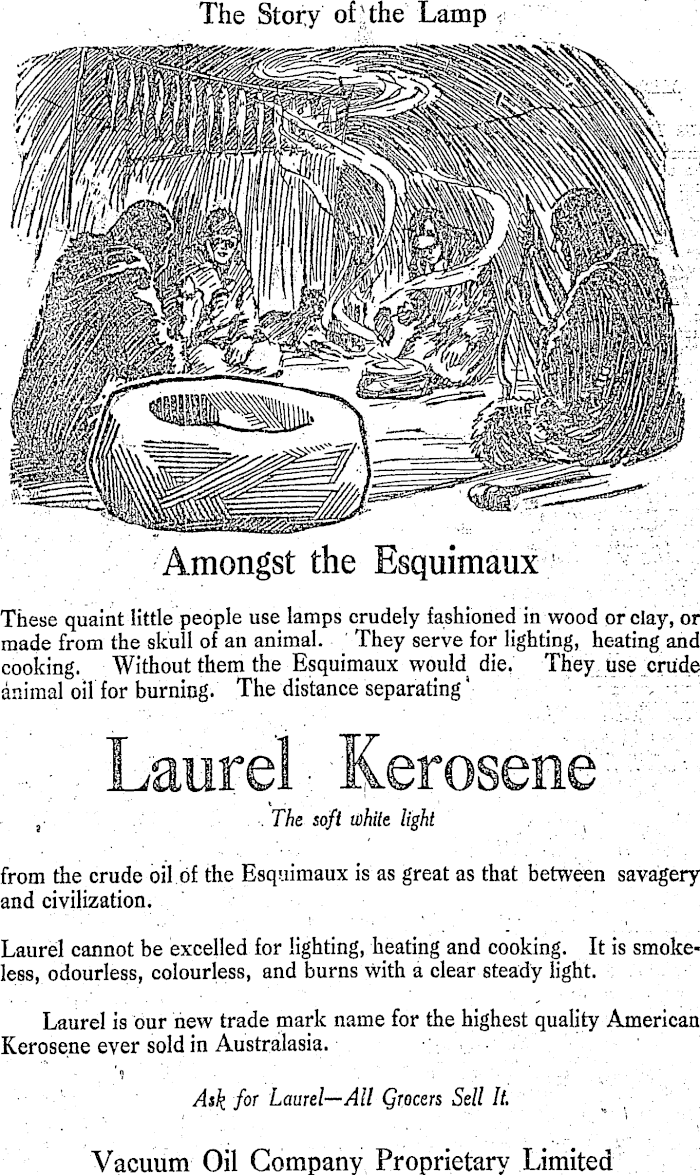 The Story of the Lamp

Amongst the Esquimaux

These quaint little people use lamps crudely fashioned in wood or clay, or made from the skull of an animal. They serve for lighting, heating and cooking. Without them the Esquimaux would die. They use crude animal oil for burning. The distance separating

Laurel Kerosene

The soft white light

from the crude oil of the Esquimaux is as great as that between savagery and civilization.

Laurel cannot be excelled for lighting, heating and cooking. It is smokeless, odourless, colourless, and burns with a clear steady light.

Laurel is our new trade mark name for the highest quality American Kerosene ever sold in Australasia.

Ask for Laurel—All Grocers Sell It.

Vacuum Oil Company Proprietary Limited